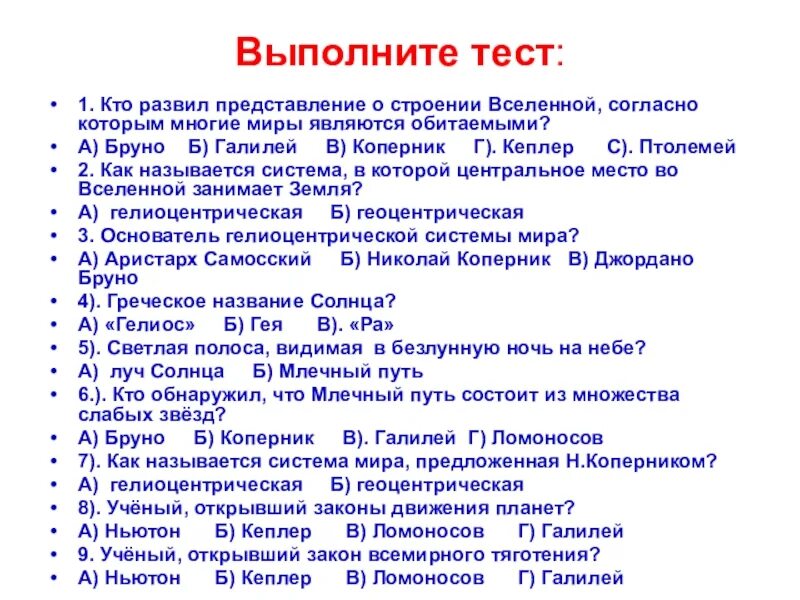 Выполните тест:

• 1. Кто развил представление о строении Вселенной, согласно которым многие миры являются обитаемыми?
• А) Бруно Б) Галилей В) Коперник Г). Кеплер С). Птолемей
• 2. Как называется система, в которой центральное место во Вселенной занимает Земля?
• А) гелиоцентрическая Б) геоцентрическая
• 3. Основатель гелиоцентрической системы мира?
• А) Аристарх Самосский Б) Николай Коперник В) Джордано Бруно
• 4). Греческое название Солнца?
• А) «Гелиос» Б) Гея В). «Ра»
• 5). Светлая полоса, видимая в безлунную ночь на небе?
• А) луч Солнца Б) Млечный путь
• 6.). Кто обнаружил, что Млечный путь состоит из множества слабых звёзд?
• А) Бруно Б) Коперник В). Галилей Г) Ломоносов
• 7). Как называется система мира, предложенная Н.Коперником?
• А) гелиоцентрическая Б) геоцентрическая
• 8). Учёный, открывший законы движения планет?
• А) Ньютон Б) Кеплер В) Ломоносов Г) Галилей
• 9. Учёный, открывший закон всемирного тяготения?
• А) Ньютон Б) Кеплер В) Ломоносов Г) Галилей